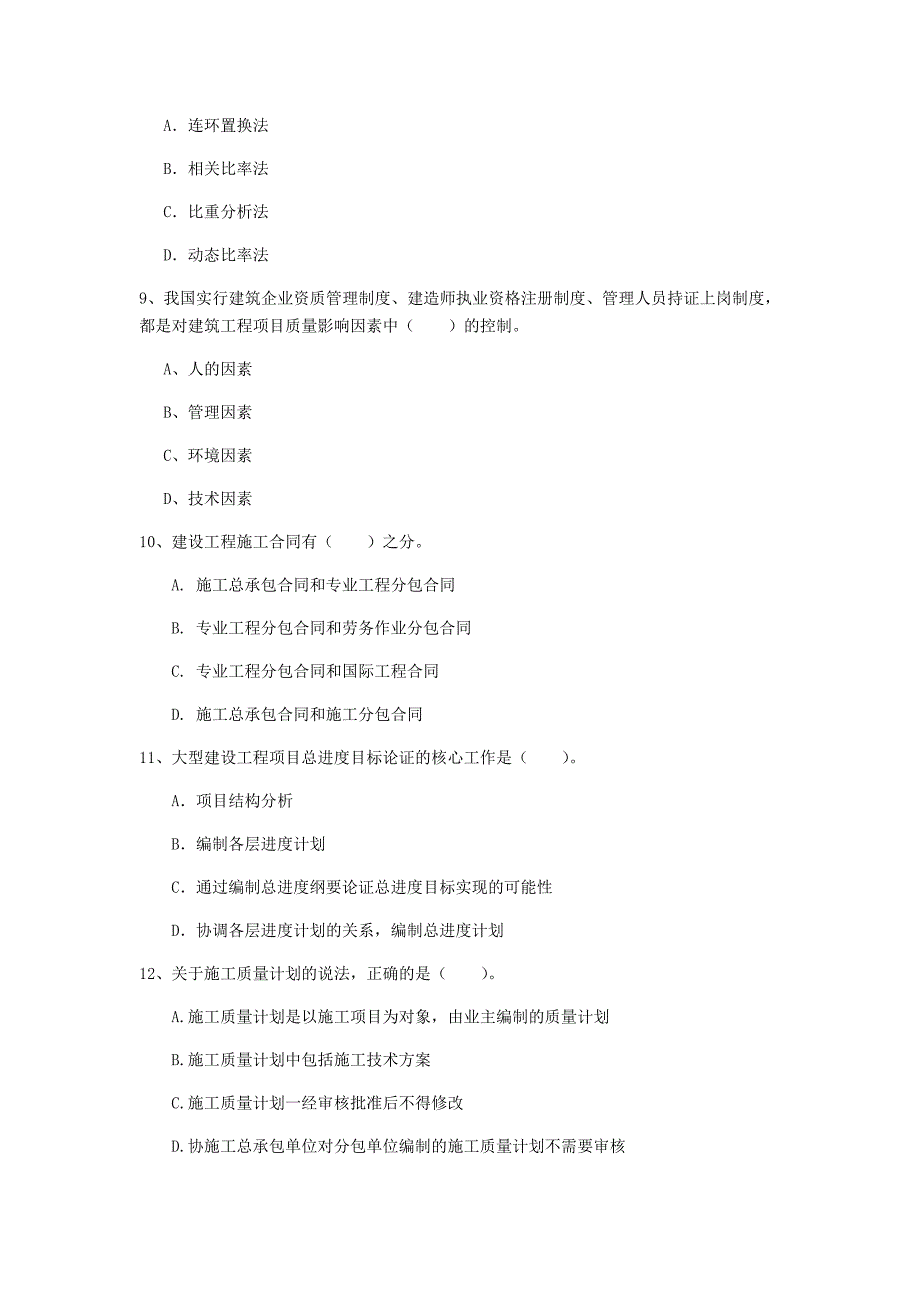 A. 连环置换法

B. 相关比率法

C. 比重分析法

D. 动态比率法

9、我国实行建筑企业资质管理制度、建造师执业资格注册制度、管理人员持证上岗制度，都是对建筑工程项目质量影响因素中（　　）的控制。

A、人的因素

B、管理因素

C、环境因素

D、技术因素

10、建设工程施工合同有（　　）之分。

A. 施工总承包合同和专业工程分包合同

B. 专业工程分包合同和劳务作业分包合同

C. 专业工程分包合同和国际工程合同

D. 施工总承包合同和施工分包合同

11、大型建设工程项目总进度目标论证的核心工作是（　　）。

A. 项目结构分析

B. 编制各层进度计划

C. 通过编制总进度纲要论证总进度目标实现的可能性

D. 协调各层进度计划的关系，编制总进度计划

12、关于施工质量计划的说法，正确的是（　　）。

A.施工质量计划是以施工项目为对象，由业主编制的质量计划

B.施工质量计划中包括施工技术方案

C.施工质量计划一经审核批准后不得修改

D.协施工总承包单位对分包单位编制的施工质量计划不需要审核